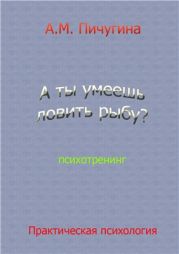 А.М. Пичугина

А ты умеешь ловить рыбу?

психотренинг

Практическая психология